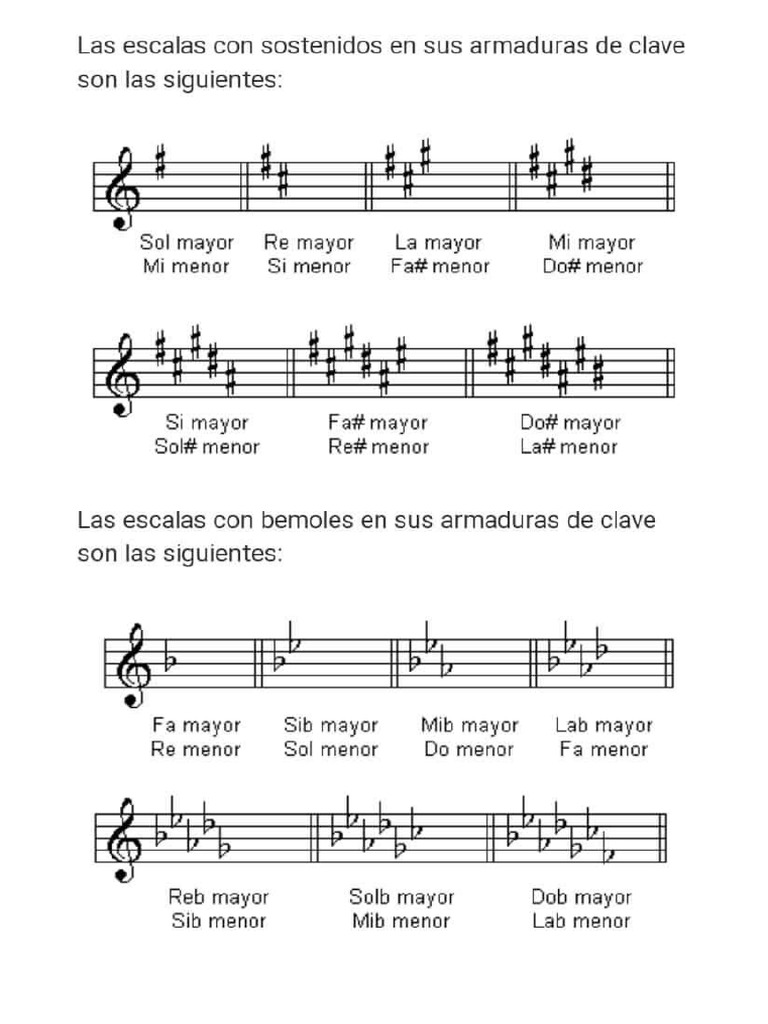 Las escalas con sostenidos en sus armaduras de clave son las siguientes:

Sol mayor
Mi menor

Re mayor
Si menor

La mayor
Fa# menor

Mi mayor
Do# menor

Si mayor
Sol# menor

Fa# mayor
Re# menor

Do# mayor
La# menor

Las escalas con bemoles en sus armaduras de clave son las siguientes:

Fa mayor
Re menor

Sib mayor
Sol menor

Mib mayor
Do menor

Lab mayor
Fa menor

Reb mayor
Sib menor

Solb mayor
Mib menor

Dob mayor
Lab menor